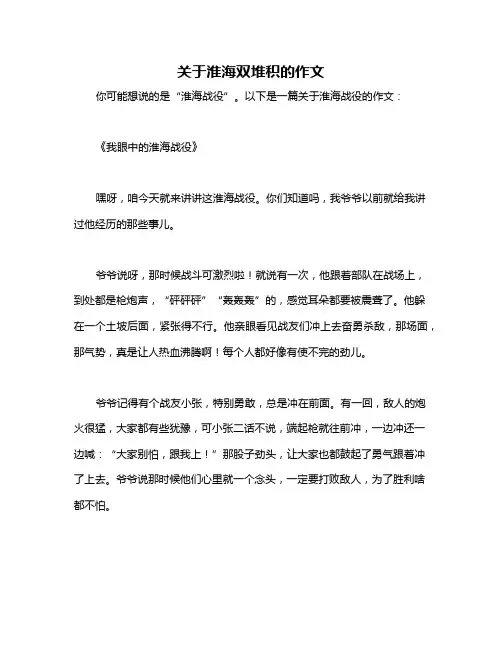 关于淮海双堆积的作文

你可能想说的是“淮海战役”。以下是一篇关于淮海战役的作文：

《我眼中的淮海战役》

嘿呀，咱今天就来讲讲这淮海战役。你们知道吗，我爷爷以前就给我讲过他经历的那些事儿。

爷爷说呀，那时候战斗可激烈啦！就说有一次，他跟着部队在战场上，到处都是枪炮声，“砰砰砰”“轰轰轰”的，感觉耳朵都要被震聋了。他躲在一个土坡后面，紧张得不行。他亲眼看见战友们冲上去奋勇杀敌，那场面，那气势，真是让人热血沸腾啊！每个人都好像有使不完的劲儿。

爷爷记得有个战友小张，特别勇敢，总是冲在前面。有一回，敌人的炮火很猛，大家都有些犹豫，可小张二话不说，端起枪就往前冲，一边冲还一边喊：“大家别怕，跟我上！”那股子劲头，让大家也都鼓起了勇气跟着冲了上去。爷爷说那时候他们心里就一个念头，一定要打败敌人，为了胜利啥都不怕。